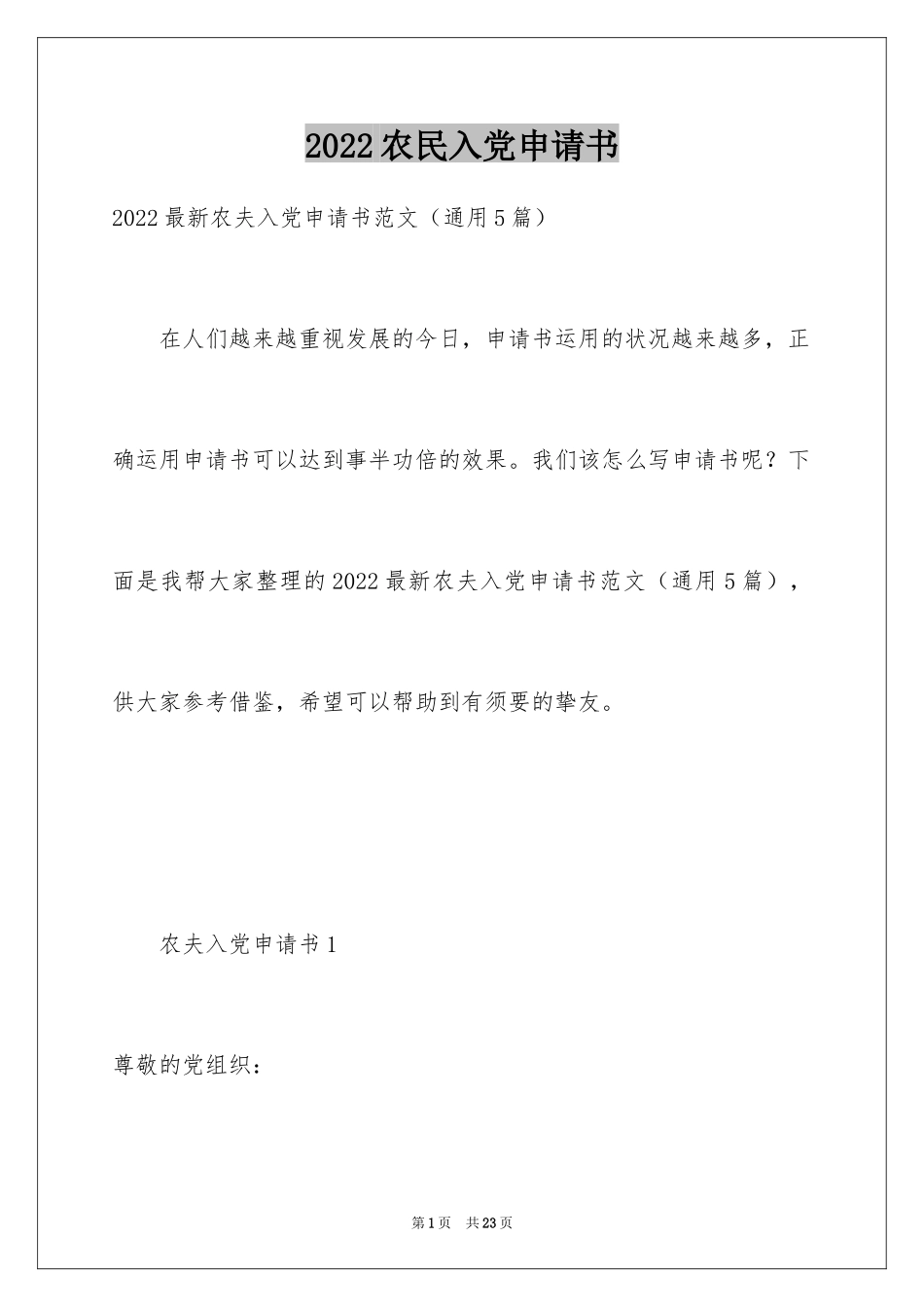 2022农民入党申请书

2022最新农夫入党申请书范文（通用5篇）

在人们越来越重视发展的今日，申请书运用的状况越来越多，正确运用申请书可以达到事半功倍的效果。我们该怎么写申请书呢？下面是我帮大家整理的2022最新农夫入党申请书范文（通用5篇），供大家参考借鉴，希望可以帮助到有须要的挚友。

农夫入党申请书1

尊敬的党组织：

第1页 共23页